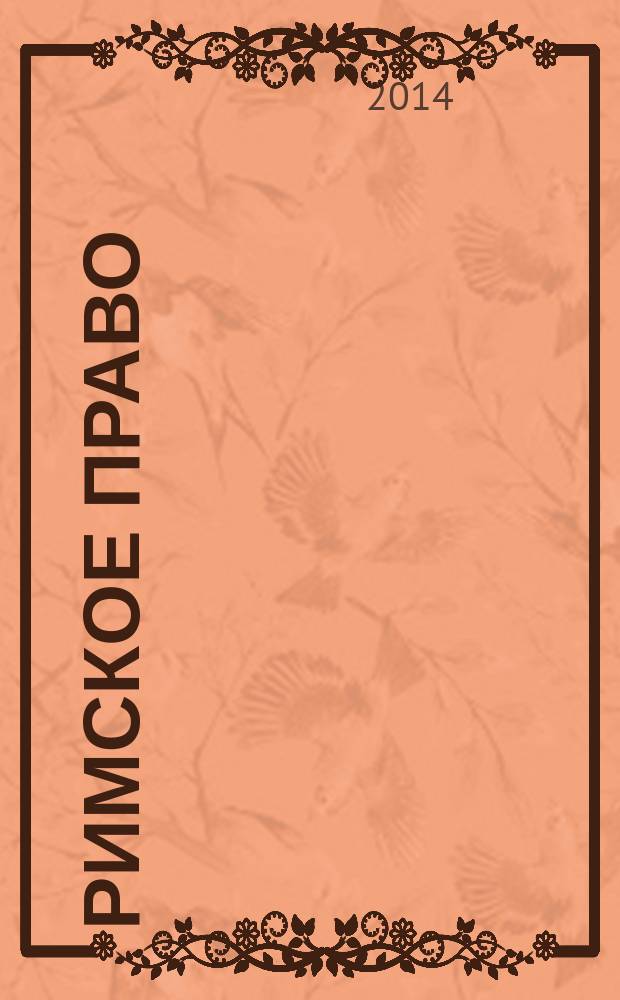 2014

РИМСКОЕ ПРАВО